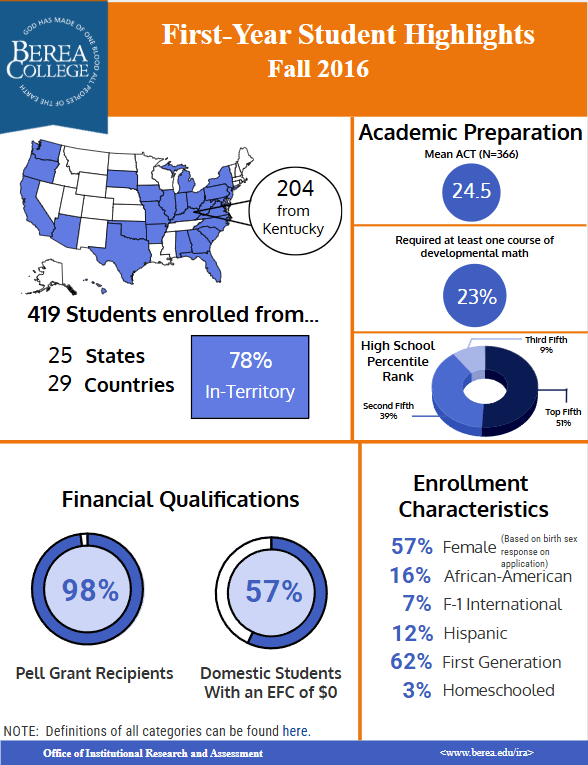 GOD HAS MADE OF ONE BLOOD ALL PEOPLES OF THE EARTH
BEREA COLLEGE

First-Year Student Highlights
Fall 2016

204 from Kentucky

419 Students enrolled from...

25 States
29 Countries

78% In-Territory

Academic Preparation

Mean ACT (N=366)

24.5

Required at least one course of developmental math

23%

High School Percentile Rank

Third Fifth 9%

Second Fifth 39%

Top Fifth 51%

Financial Qualifications

98%

Pell Grant Recipients

57%

Domestic Students With an EFC of $0

Enrollment Characteristics

57% Female (Based on birth sex response on application)
16% African-American
7% F-1 International
12% Hispanic
62% First Generation
3% Homeschooled

NOTE: Definitions of all categories can be found here.

Office of Institutional Research and Assessment

<www.berea.edu/ira>